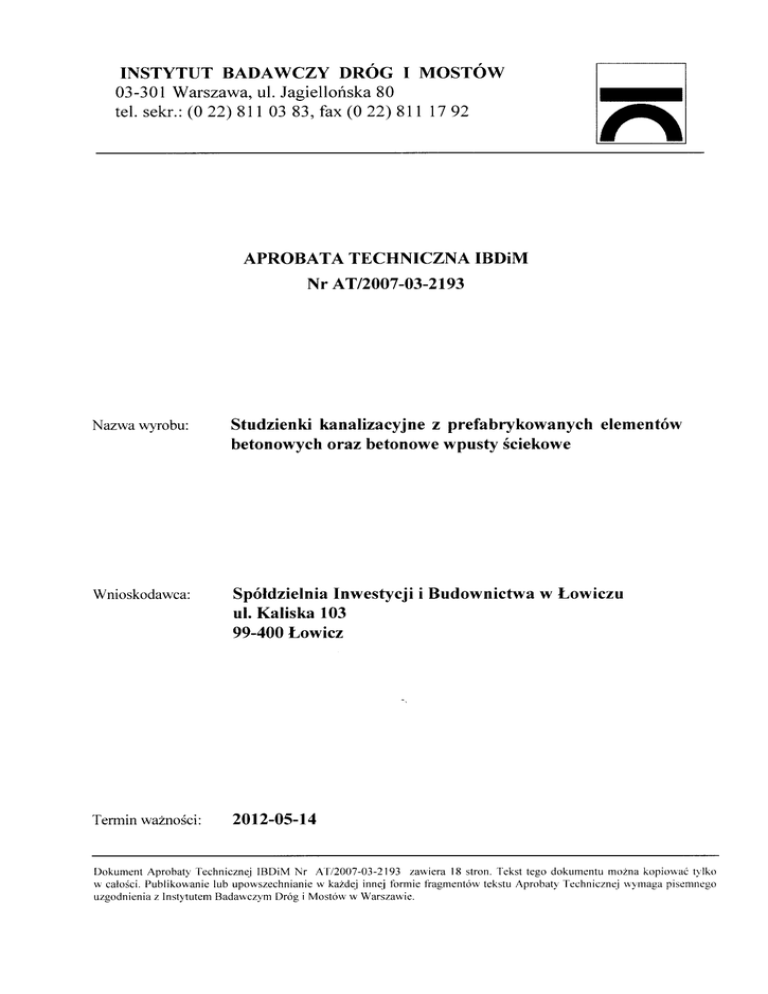 INSTYTUT BADAWCZY DRÓG I MOSTÓW
03-301 Warszawa, ul. Jagiellońska 80
tel. sekr.: (0 22) 811 03 83, fax (0 22) 811 17 92

APROBATA TECHNICZNA IBDiM
Nr AT/2007-03-2193

Nazwa wyrobu: Studzienki kanalizacyjne z prefabrykowanych elementów betonowych oraz betonowe wpusty ściekowe

Wnioskodawca: Spółdzielnia Inwestycji i Budownictwa w Łowiczu
ul. Kaliska 103
99-400 Łowicz

Termin ważności: 2012-05-14

Dokument Aprobaty Technicznej IBDiM Nr AT/2007-03-2193 zawiera 18 stron. Tekst tego dokumentu można kopiować tylko w całości. Publikowanie lub upowszechnianie w każdej innej formie fragmentów tekstu Aprobaty Technicznej wymaga pisemnego uzgodnienia z Instytutem Badawczym Dróg i Mostów w Warszawie.